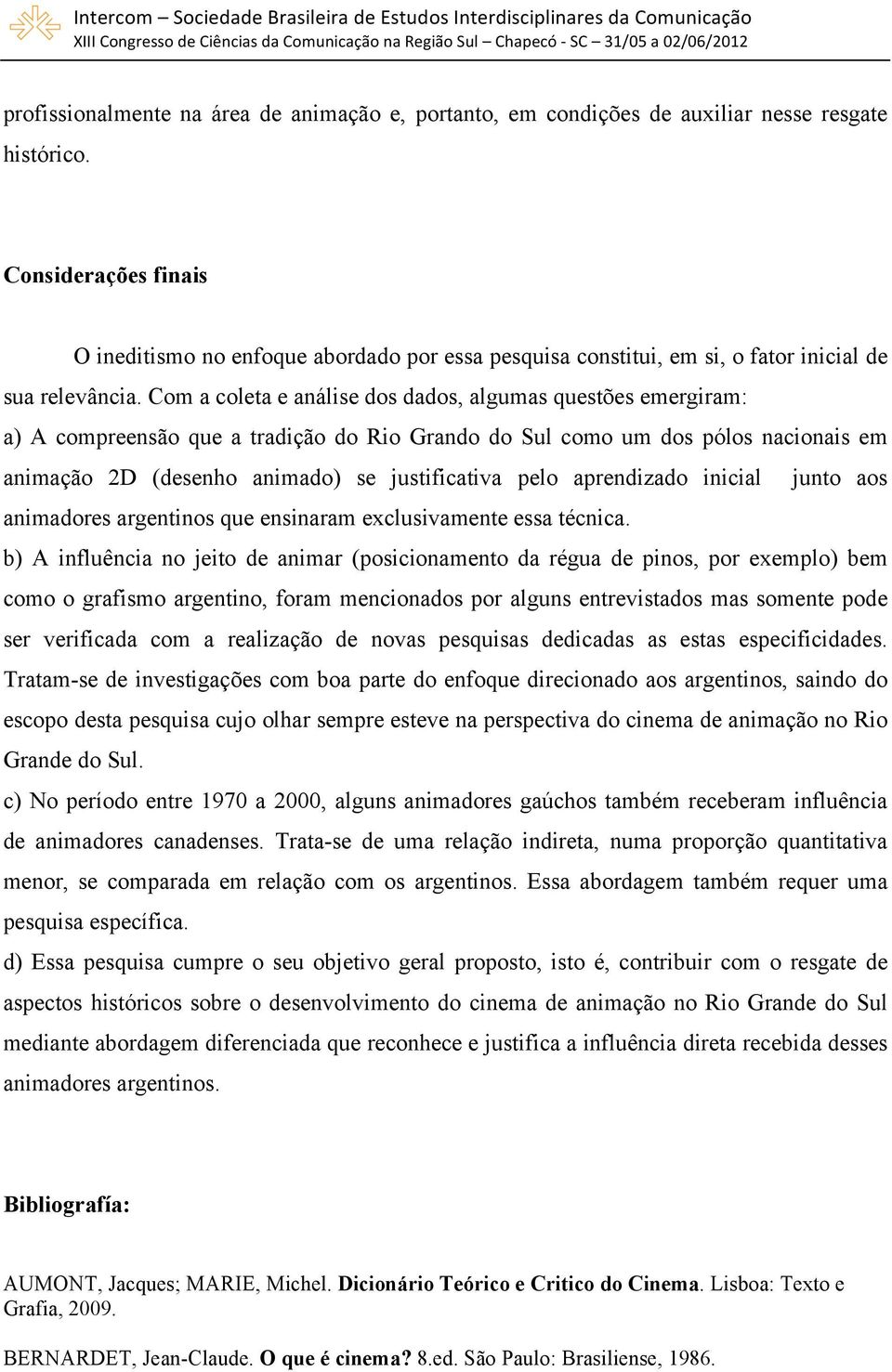 Intercom – Sociedade Brasileira de Estudos Interdisciplinares da Comunicação
XIII Congresso de Ciências da Comunicação na Região Sul – Chapecó - SC – 31/05 a 02/06/2012

profissionalmente na área de animação e, portanto, em condições de auxiliar nesse resgate histórico.

Considerações finais

O ineditismo no enfoque abordado por essa pesquisa constitui, em si, o fator inicial de sua relevância. Com a coleta e análise dos dados, algumas questões emergiram:
a) A compreensão que a tradição do Rio Grando do Sul como um dos pólos nacionais em animação 2D (desenho animado) se justificativa pelo aprendizado inicial junto aos animadores argentinos que ensinaram exclusivamente essa técnica.
b) A influência no jeito de animar (posicionamento da régua de pinos, por exemplo) bem como o grafismo argentino, foram mencionados por alguns entrevistados mas somente pode ser verificada com a realização de novas pesquisas dedicadas as estas especificidades. Tratam-se de investigações com boa parte do enfoque direcionado aos argentinos, saindo do escopo desta pesquisa cujo olhar sempre esteve na perspectiva do cinema de animação no Rio Grande do Sul.
c) No período entre 1970 a 2000, alguns animadores gaúchos também receberam influência de animadores canadenses. Trata-se de uma relação indireta, numa proporção quantitativa menor, se comparada em relação com os argentinos. Essa abordagem também requer uma pesquisa específica.
d) Essa pesquisa cumpre o seu objetivo geral proposto, isto é, contribuir com o resgate de aspectos históricos sobre o desenvolvimento do cinema de animação no Rio Grande do Sul mediante abordagem diferenciada que reconhece e justifica a influência direta recebida desses animadores argentinos.

Bibliografía:

AUMONT, Jacques; MARIE, Michel. Dicionário Teórico e Critico do Cinema. Lisboa: Texto e Grafia, 2009.

BERNARDET, Jean-Claude. O que é cinema? 8.ed. São Paulo: Brasiliense, 1986.